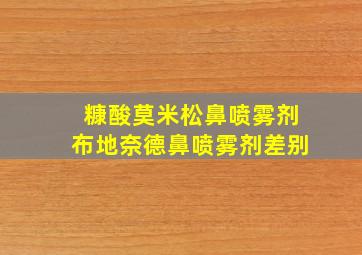 糠酸莫米松鼻喷雾剂
布地奈德鼻喷雾剂差别